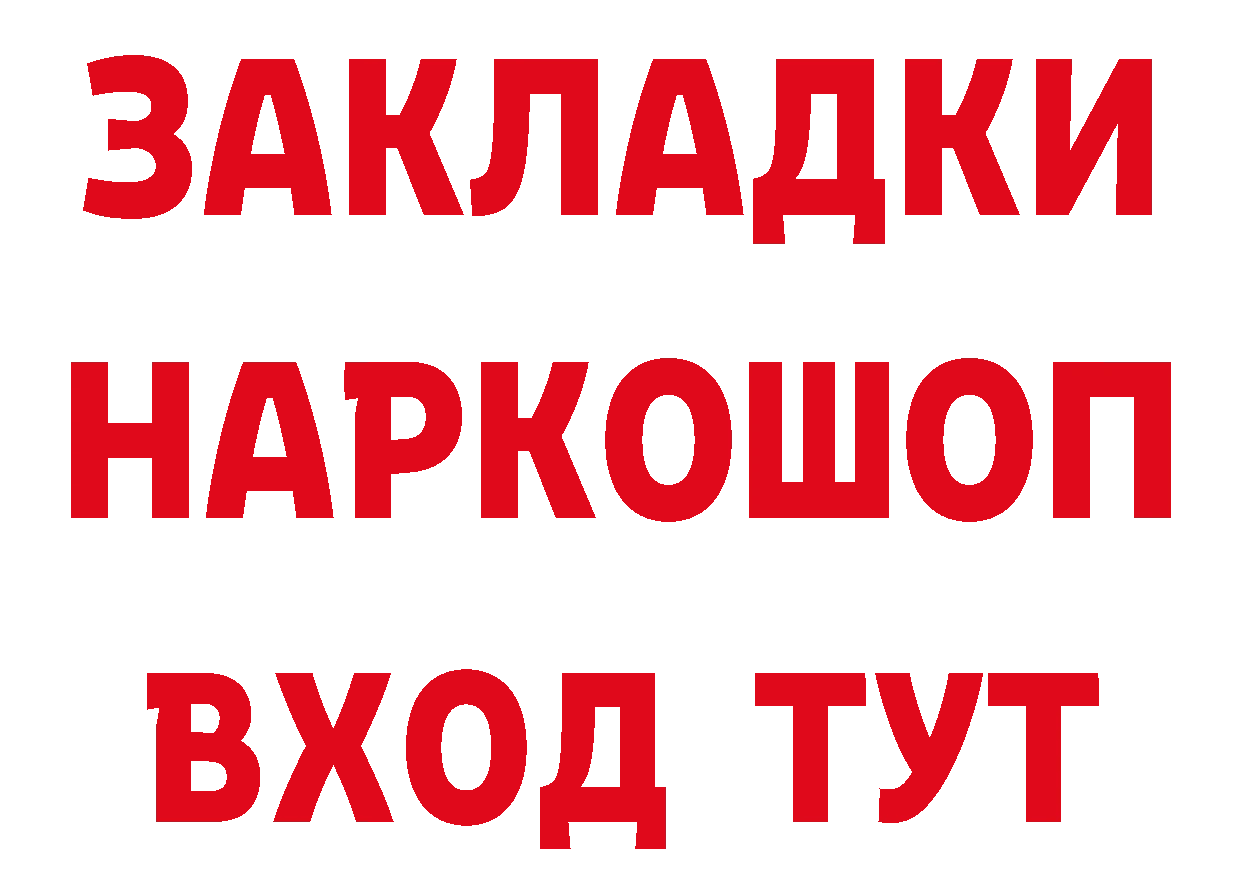 ЗАКЛАДКИ
НАРКОШОП
ВХОД ТУТ